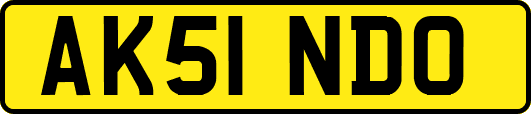 AK51 NDO